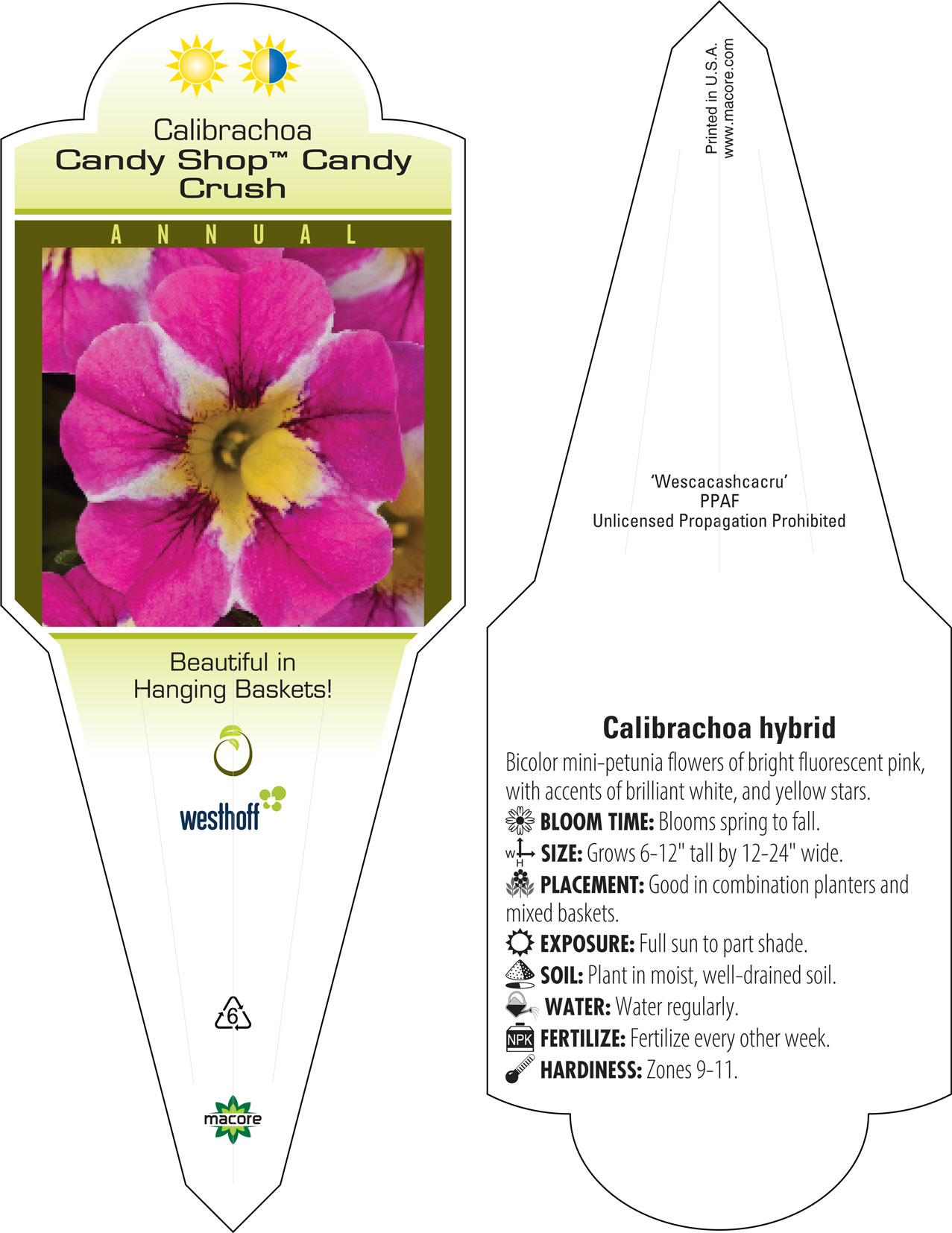 Calibrachoa
Candy Shop™ Candy Crush

ANNUAL

Beautiful in Hanging Baskets!

westhoff

6

macore

Printed in U.S.A.
www.macore.com

'Wescacashcacru'
PPAF
Unlicensed Propagation Prohibited

Calibrachoa hybrid

Bicolor mini-petunia flowers of bright fluorescent pink, with accents of brilliant white, and yellow stars.

BLOOM TIME: Blooms spring to fall.

W H SIZE: Grows 6-12" tall by 12-24" wide.

PLACEMENT: Good in combination planters and mixed baskets.

EXPOSURE: Full sun to part shade.

SOIL: Plant in moist, well-drained soil.

WATER: Water regularly.

NPK FERTILIZE: Fertilize every other week.

HARDINESS: Zones 9-11.